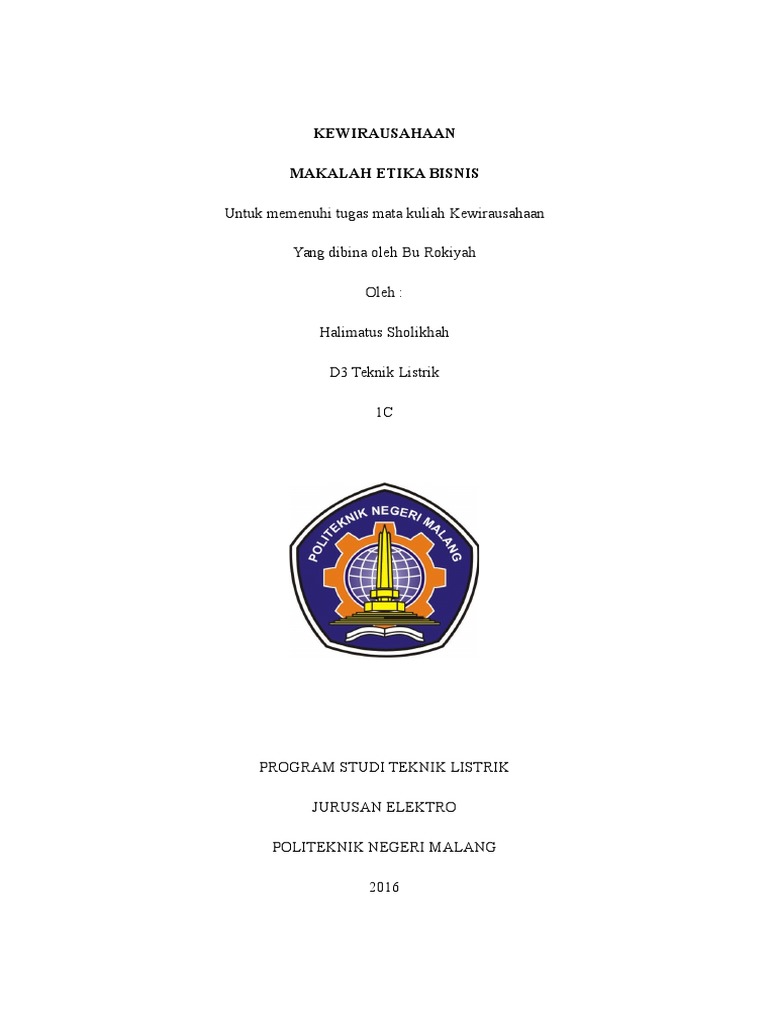 KEWIRAUSAHAAN

MAKALAH ETIKA BISNIS

Untuk memenuhi tugas mata kuliah Kewirausahaan

Yang dibina oleh Bu Rokiyah

Oleh :

Halimatus Sholikhah

D3 Teknik Listrik

1C

POLITEKNIK NEGERI MALANG

PROGRAM STUDI TEKNIK LISTRIK

JURUSAN ELEKTRO

POLITEKNIK NEGERI MALANG

2016